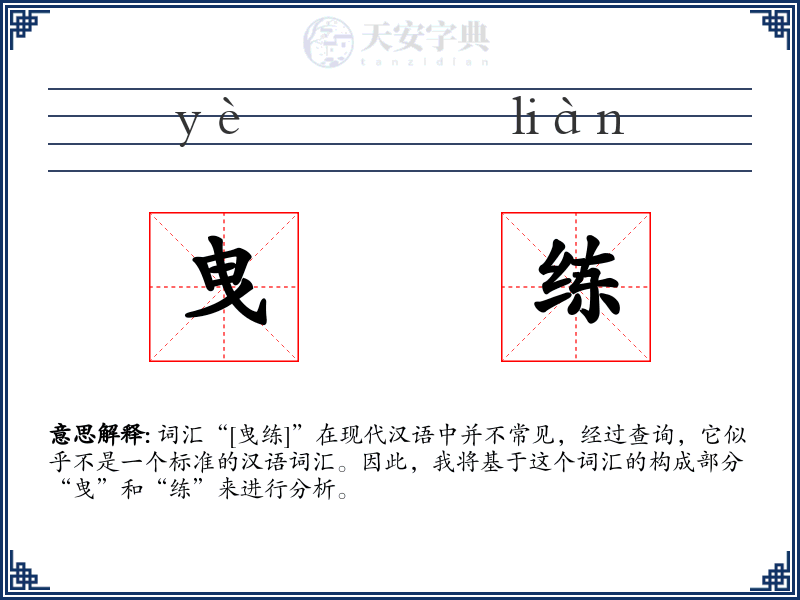 天安字典
tanzidian

yè liàn

曳 练

意思解释: 词汇“[曳练]”在现代汉语中并不常见，经过查询，它似乎不是一个标准的汉语词汇。因此，我将基于这个词汇的构成部分“曳”和“练”来进行分析。